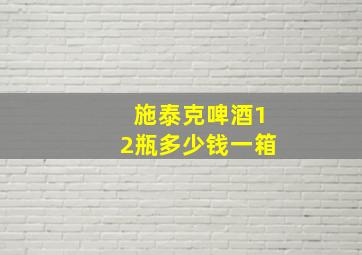 施泰克啤酒12瓶多少钱一箱